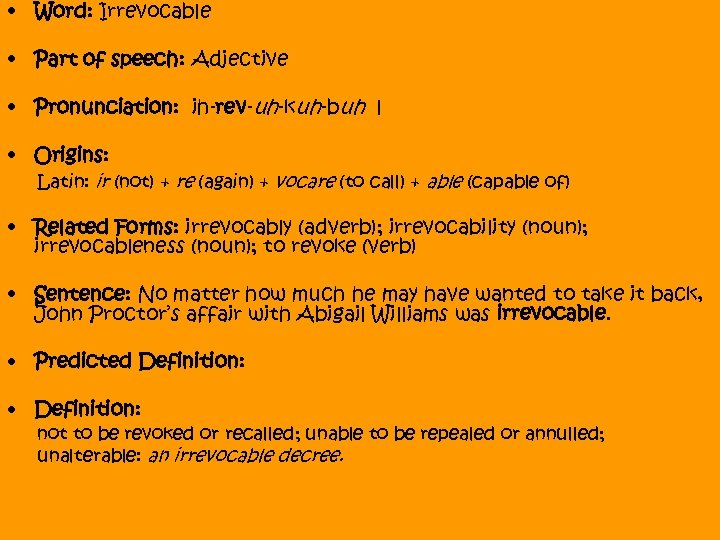 • Word: Irrevocable

• Part of speech: Adjective

• Pronunciation: ih-rev-uh-kuh-buh l

• Origins:
Latin: ir (not) + re (again) + vocare (to call) + able (capable of)

• Related Forms: irrevocably (adverb); irrevocability (noun); irrevocableness (noun); to revoke (verb)

• Sentence: No matter how much he may have wanted to take it back, John Proctor's affair with Abigail Williams was irrevocable.

• Predicted Definition:

• Definition:
not to be revoked or recalled; unable to be repealed or annulled; unalterable: an irrevocable decree.